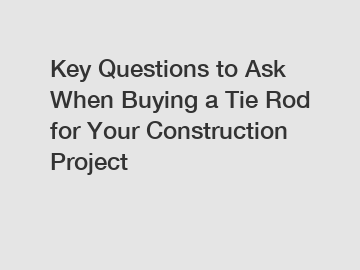 Key Questions to Ask When Buying a Tie Rod for Your Construction Project